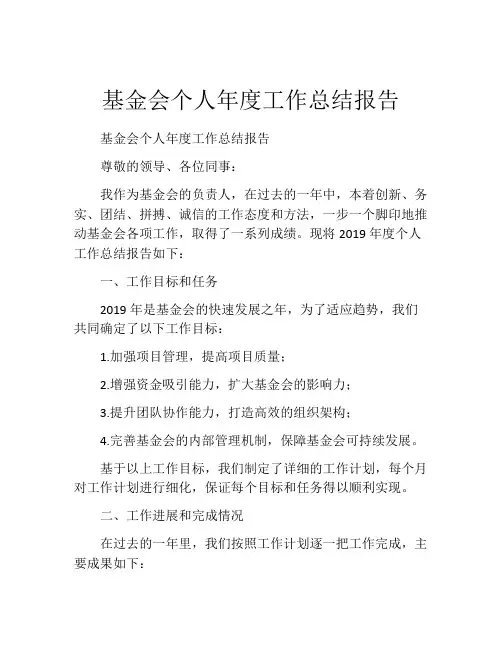 基金会个人年度工作总结报告

基金会个人年度工作总结报告

尊敬的领导、各位同事：

我作为基金会的负责人，在过去的一年中，本着创新、务实、团结、拼搏、诚信的工作态度和方法，一步一个脚印地推动基金会各项工作，取得了一系列成绩。现将 2019 年度个人工作总结报告如下：

一、工作目标和任务

2019 年是基金会的快速发展之年，为了适应趋势，我们共同确定了以下工作目标：

1.加强项目管理，提高项目质量；

2.增强资金吸引能力，扩大基金会的影响力；

3.提升团队协作能力，打造高效的组织架构；

4.完善基金会的内部管理机制，保障基金会可持续发展。

基于以上工作目标，我们制定了详细的工作计划，每个月对工作计划进行细化，保证每个目标和任务得以顺利实现。

二、工作进展和完成情况

在过去的一年里，我们按照工作计划逐一把工作完成，主要成果如下：